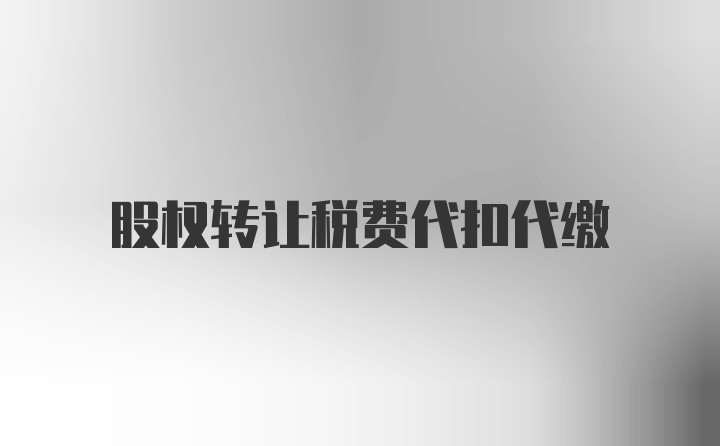 股权转让税费代扣代缴